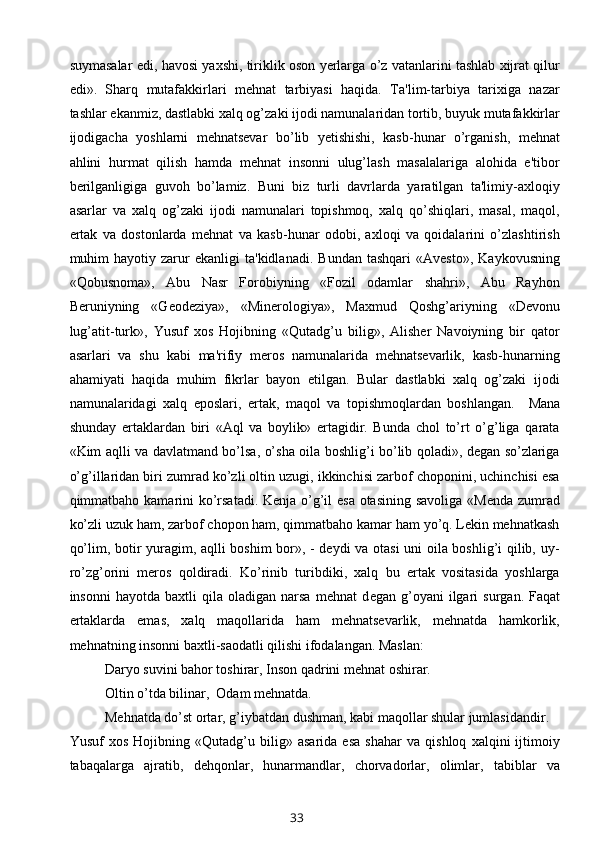 suymasalar edi, havosi yaxshi, tiriklik oson yerlarga o’z vatanlarini tashlab xijrat qilur edi». Sharq mutafakkirlari mehnat tarbiyasi haqida. Ta'lim-tarbiya tarixiga nazar tashlar ekanmiz, dastlabki xalq og’zaki ijodi namunalaridan tortib, buyuk mutafakkirlar ijodigacha yoshlarni mehnatsevar bo’lib yetishishi, kasb-hunar o’rganish, mehnat ahlini hurmat qilish hamda mehnat insonni ulug’lash masalalariga alohida e'tibor berilganligiga guvoh bo’lamiz. Buni biz turli davrlarda yaratilgan ta'limiy-axloqiy asarlar va xalq og’zaki ijodi namunalari topishmoq, xalq qo’shiqlari, masal, maqol, ertak va dostonlarda mehnat va kasb-hunar odobi, axloqi va qoidalarini o’zlashtirish muhim hayotiy zarur ekanligi ta'kidlanadi. Bundan tashqari «Avesto», Kaykovusning «Qobusnoma», Abu Nasr Forobiyning «Fozil odamlar shahri», Abu Rayhon Beruniyning «Geodeziya», «Minerologiya», Maxmud Qoshg’ariyning «Devonu lug’atit-turk», Yusuf xos Hojibning «Qutadg’u bilig», Alisher Navoiyning bir qator asarlari va shu kabi ma'rifiy meros namunalarida mehnatsevarlik, kasb-hunarning ahamiyati haqida muhim fikrlar bayon etilgan. Bular dastlabki xalq og’zaki ijodi namunalaridagi xalq eposlari, ertak, maqol va topishmoqlardan boshlangan. Mana shunday ertaklardan biri «Aql va boylik» ertagidir. Bunda chol to’rt o’g’liga qarata «Kim aqlli va davlatmand bo’lsa, o’sha oila boshlig’i bo’lib qoladi», degan so’zlariga o’g’illaridan biri zumrad ko’zli oltin uzugi, ikkinchisi zarbof choponini, uchinchisi esa qimmatbaho kamarini ko’rsatadi. Kenja o’g’il esa otasining savoliga «Menda zumrad ko’zli uzuk ham, zarbof chopon ham, qimmatbaho kamar ham yo’q. Lekin mehnatkash qo’lim, botir yuragim, aqlli boshim bor», - deydi va otasi uni oila boshlig’i qilib, uy-ro’zg’orini meros qoldiradi. Ko’rinib turibdiki, xalq bu ertak vositasida yoshlarga insonni hayotda baxtli qila oladigan narsa mehnat degan g’oyani ilgari surgan. Faqat ertaklarda emas, xalq maqollarida ham mehnatsevarlik, mehnatda hamkorlik, mehnatning insonni baxtli-saodatli qilishi ifodalangan. Maslan:

Daryo suvini bahor toshirar, Inson qadrini mehnat oshirar.

Oltin o’tda bilinar, Odam mehnatda.

Mehnatda do’st ortar, g’iybatdan dushman, kabi maqollar shular jumlasidandir.

Yusuf xos Hojibning «Qutadg’u bilig» asarida esa shahar va qishloq xalqini ijtimoiy tabaqalarga ajratib, dehqonlar, hunarmandlar, chorvadorlar, olimlar, tabiblar va

33